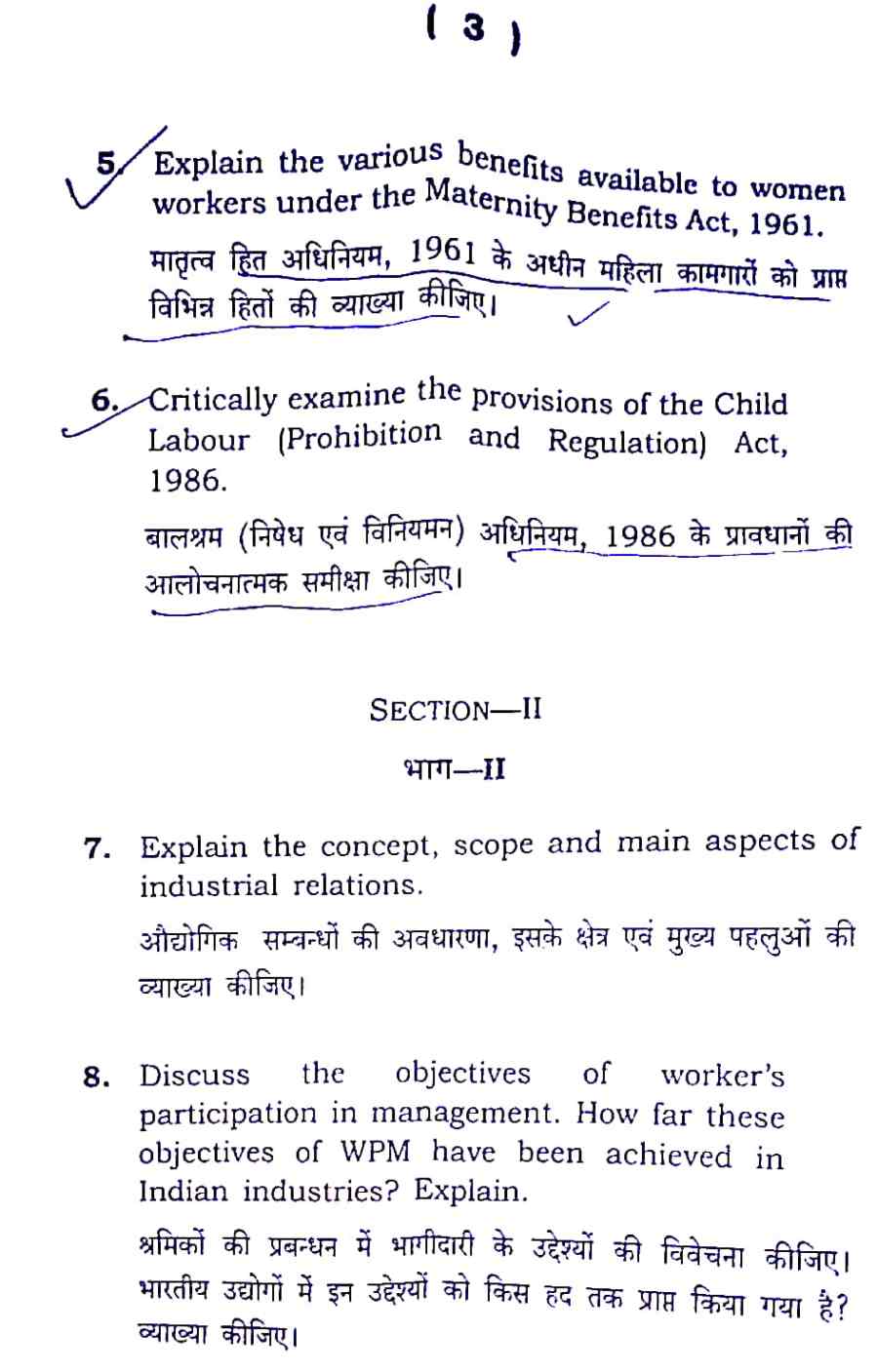 ( 3 )

5. Explain the various benefits available to women workers under the Maternity Benefits Act, 1961.

मातृत्व हित अधिनियम, 1961 के अधीन महिला कामगारों को प्राप्त विभिन्न हितों की व्याख्या कीजिए।

6. Critically examine the provisions of the Child Labour (Prohibition and Regulation) Act, 1986.

बालश्रम (निषेध एवं विनियमन) अधिनियम, 1986 के प्रावधानों की आलोचनात्मक समीक्षा कीजिए।

SECTION—II

भाग—II

7. Explain the concept, scope and main aspects of industrial relations.

औद्योगिक सम्बन्धों की अवधारणा, इसके क्षेत्र एवं मुख्य पहलुओं की व्याख्या कीजिए।

8. Discuss the objectives of worker's participation in management. How far these objectives of WPM have been achieved in Indian industries? Explain.

श्रमिकों की प्रबन्धन में भागीदारी के उद्देश्यों की विवेचना कीजिए। भारतीय उद्योगों में इन उद्देश्यों को किस हद तक प्राप्त किया गया है? व्याख्या कीजिए।